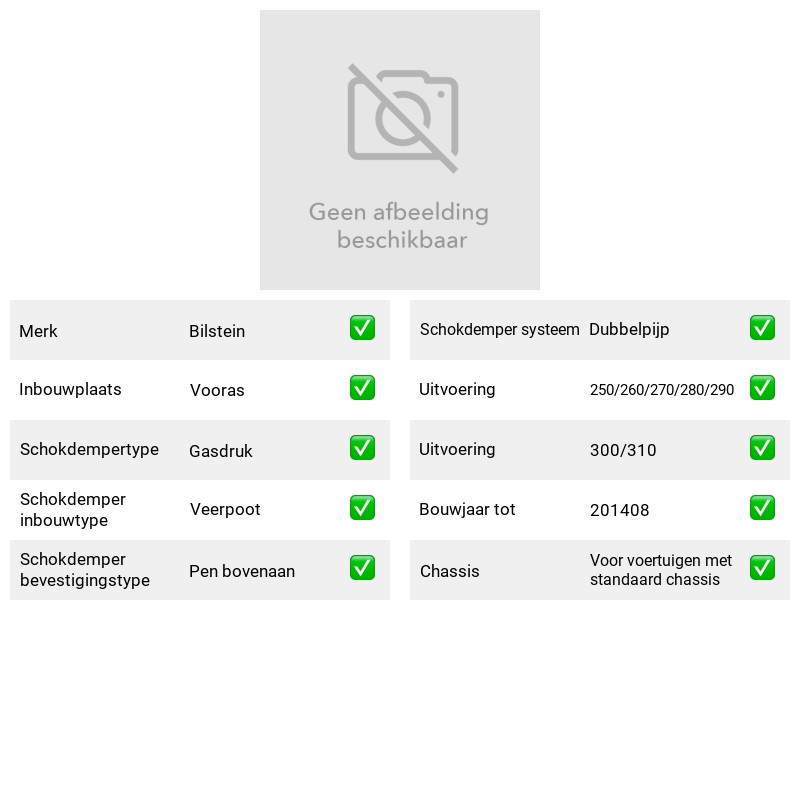 Geen afbeelding beschikbaar

Merk Bilstein ☑
Inbouwplaats Vooras ☑
Schokdempertype Gasdruk ☑
Schokdemper inbouwtype Veerpoot ☑
Schokdemper bevestigingstype Pen bovenaan ☑

Schokdemper systeem Dubbelpijp ☑
Uitvoering 250/260/270/280/290 ☑
Uitvoering 300/310 ☑
Bouwjaar tot 201408 ☑
Chassis Voor voertuigen met standaard chassis ☑